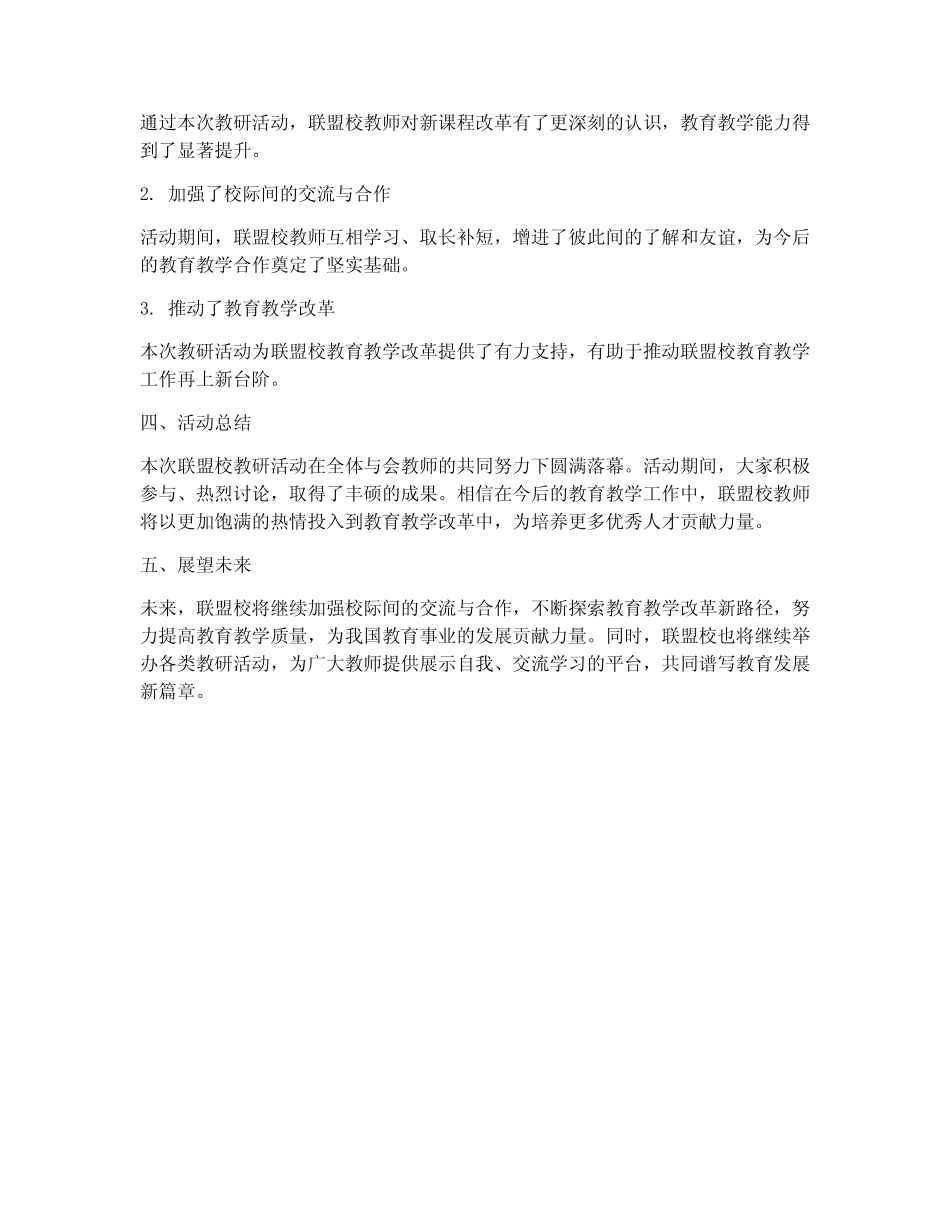 通过本次教研活动，联盟校教师对新课程改革有了更深刻的认识，教育教学能力得到了显著提升。

2. 加强了校际间的交流与合作

活动期间，联盟校教师互相学习、取长补短，增进了彼此间的了解和友谊，为今后的教育教学合作奠定了坚实基础。

3. 推动了教育教学改革

本次教研活动为联盟校教育教学改革提供了有力支持，有助于推动联盟校教育教学工作再上新台阶。

四、活动总结

本次联盟校教研活动在全体与会教师的共同努力下圆满落幕。活动期间，大家积极参与、热烈讨论，取得了丰硕的成果。相信在今后的教育教学工作中，联盟校教师将以更加饱满的热情投入到教育教学改革中，为培养更多优秀人才贡献力量。

五、展望未来

未来，联盟校将继续加强校际间的交流与合作，不断探索教育教学改革新路径，努力提高教育教学质量，为我国教育事业的发展贡献力量。同时，联盟校也将继续举办各类教研活动，为广大教师提供展示自我、交流学习的平台，共同谱写教育发展新篇章。